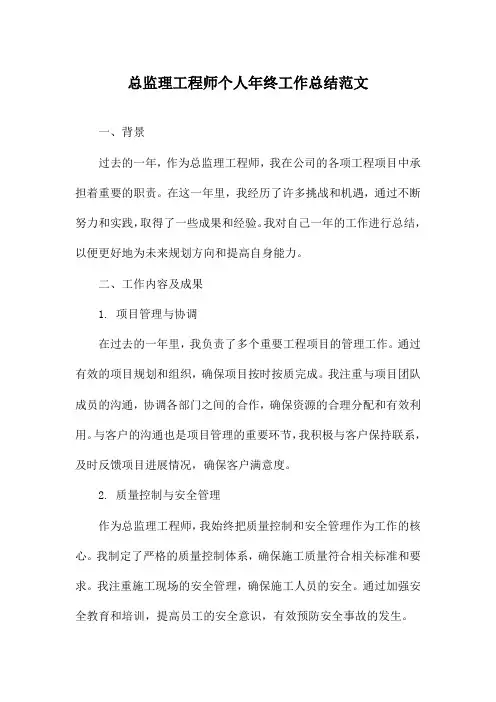 总监理工程师个人年终工作总结范文

一、背景

过去的一年，作为总监理工程师，我在公司的各项工程项目中承担着重要的职责。在这一年里，我经历了许多挑战和机遇，通过不断努力和实践，取得了一些成果和经验。我对自己一年的工作进行总结，以便更好地为未来规划方向和提高自身能力。

二、工作内容及成果

1. 项目管理与协调

在过去的一年里，我负责了多个重要工程项目的管理工作。通过有效的项目规划和组织，确保项目按时按质完成。我注重与项目团队成员的沟通，协调各部门之间的合作，确保资源的合理分配和有效利用。与客户的沟通也是项目管理的重要环节，我积极与客户保持联系，及时反馈项目进展情况，确保客户满意度。

2. 质量控制与安全管理

作为总监理工程师，我始终把质量控制和安全管理作为工作的核心。我制定了严格的质量控制体系，确保施工质量符合相关标准和要求。我注重施工现场的安全管理，确保施工人员的安全。通过加强安全教育和培训，提高员工的安全意识，有效预防安全事故的发生。